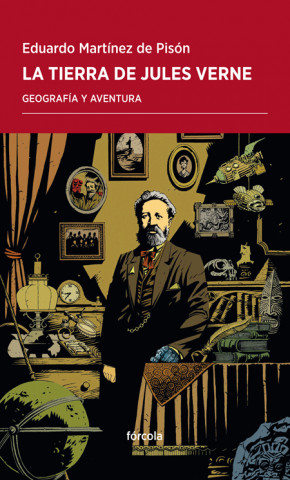 Eduardo Martínez de Pisón

LA TIERRA DE JULES VERNE

GEOGRAFÍA Y AVENTURA

fórcola